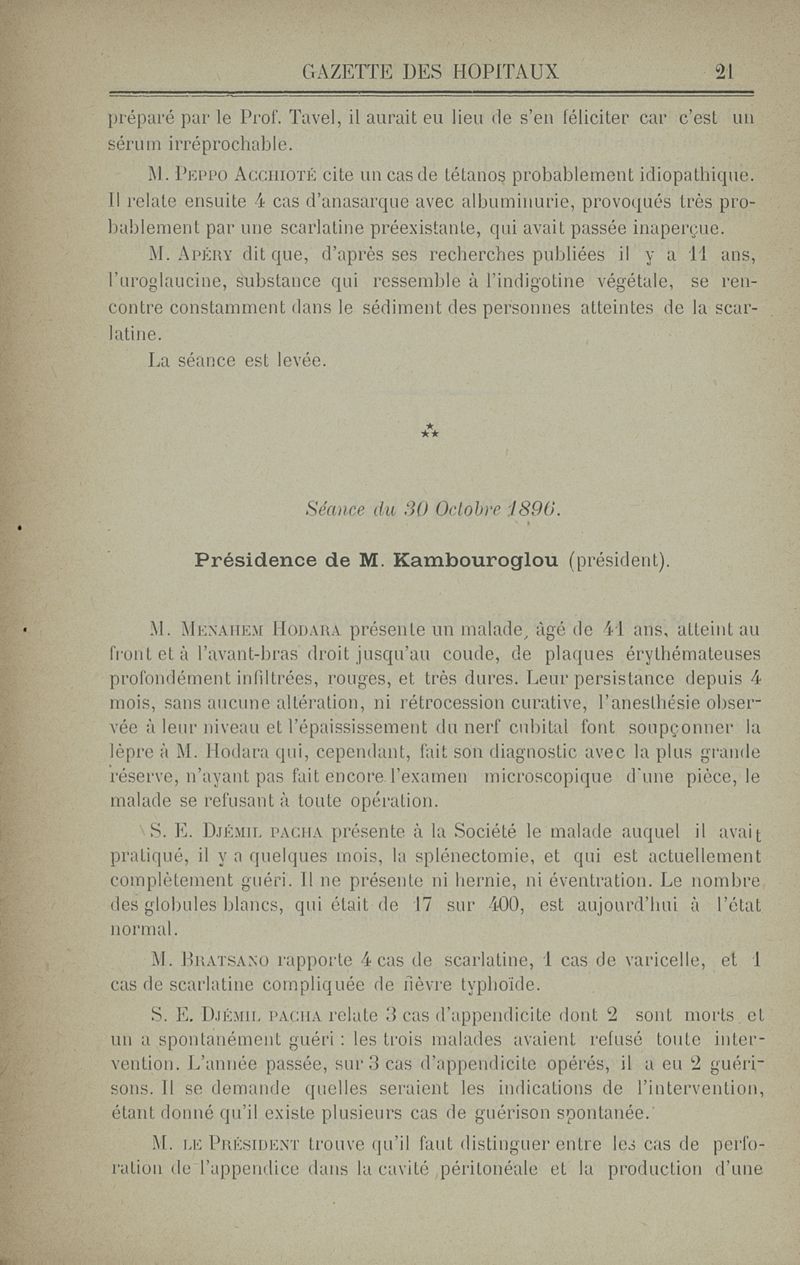 GAZETTE DES HOPITAUX 21

préparé par le Prof. Tavel, il aurait eu lieu de s'en féliciter car c'est un sérum irréprochable.

M. Peppo Acchioté cite un cas de tétanos probablement idiopathique. Il relate ensuite 4 cas d'anasarque avec albuminurie, provoqués très probablement par une scarlatine préexistante, qui avait passée inaperçue.

M. Apéry dit que, d'après ses recherches publiées il y a 11 ans, l'uroglaucine, substance qui ressemble à l'indigotine végétale, se rencontre constamment dans le sédiment des personnes atteintes de la scarlatine.

La séance est levée.

⁂

Séance du 30 Octobre 1896.

Présidence de M. Kambouroglou (président).

M. Menahem Hodara présente un malade, âgé de 41 ans, atteint au front et à l'avant-bras droit jusqu'au coude, de plaques érythémateuses profondément infiltrées, rouges, et très dures. Leur persistance depuis 4 mois, sans aucune altération, ni rétrocession curative, l'anesthésie observée à leur niveau et l'épaississement du nerf cubital font soupçonner la lèpre à M. Hodara qui, cependant, fait son diagnostic avec la plus grande réserve, n'ayant pas fait encore l'examen microscopique d'une pièce, le malade se refusant à toute opération.

S. E. Djémil pacha présente à la Société le malade auquel il avait pratiqué, il y a quelques mois, la splénectomie, et qui est actuellement complètement guéri. Il ne présente ni hernie, ni éventration. Le nombre des globules blancs, qui était de 17 sur 400, est aujourd'hui à l'état normal.

M. Bratsano rapporte 4 cas de scarlatine, 1 cas de varicelle, et 1 cas de scarlatine compliquée de fièvre typhoïde.

S. E. Djémil pacha relate 3 cas d'appendicite dont 2 sont morts et un a spontanément guéri : les trois malades avaient refusé toute intervention. L'année passée, sur 3 cas d'appendicite opérés, il a eu 2 guérisons. Il se demande quelles seraient les indications de l'intervention, étant donné qu'il existe plusieurs cas de guérison spontanée.

M. le Président trouve qu'il faut distinguer entre les cas de perforation de l'appendice dans la cavité péritonéale et la production d'une